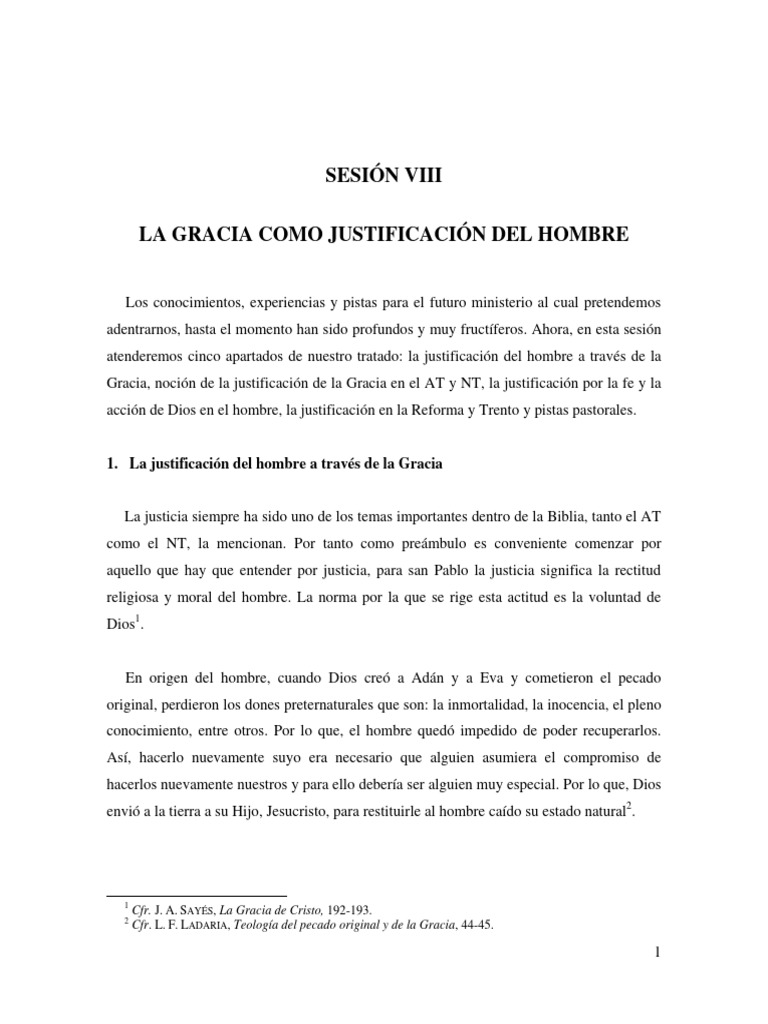 SESIÓN VIII

LA GRACIA COMO JUSTIFICACIÓN DEL HOMBRE

Los conocimientos, experiencias y pistas para el futuro ministerio al cual pretendemos adentrarnos, hasta el momento han sido profundos y muy fructíferos. Ahora, en esta sesión atenderemos cinco apartados de nuestro tratado: la justificación del hombre a través de la Gracia, noción de la justificación de la Gracia en el AT y NT, la justificación por la fe y la acción de Dios en el hombre, la justificación en la Reforma y Trento y pistas pastorales.

1. La justificación del hombre a través de la Gracia

La justicia siempre ha sido uno de los temas importantes dentro de la Biblia, tanto el AT como el NT, la mencionan. Por tanto como preámbulo es conveniente comenzar por aquello que hay que entender por justicia, para san Pablo la justicia significa la rectitud religiosa y moral del hombre. La norma por la que se rige esta actitud es la voluntad de Dios$^1$.

En origen del hombre, cuando Dios creó a Adán y a Eva y cometieron el pecado original, perdieron los dones preternaturales que son: la inmortalidad, la inocencia, el pleno conocimiento, entre otros. Por lo que, el hombre quedó impedido de poder recuperarlos. Así, hacerlo nuevamente suyo era necesario que alguien asumiera el compromiso de hacerlos nuevamente nuestros y para ello debería ser alguien muy especial. Por lo que, Dios envió a la tierra a su Hijo, Jesucristo, para restituirle al hombre caído su estado natural$^2$.

$^1$ Cfr. J. A. SAYÉS, La Gracia de Cristo, 192-193.
$^2$ Cfr. L. F. LADARIA, Teología del pecado original y de la Gracia, 44-45.

1